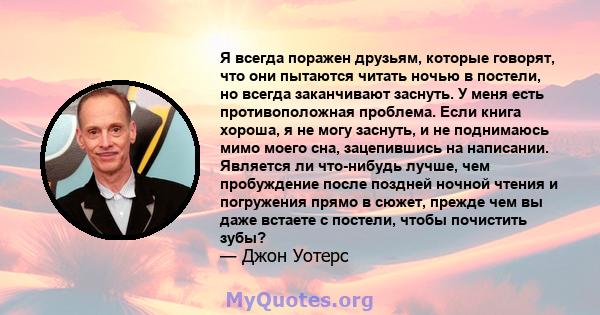 Я всегда поражен друзьям, которые говорят, что они пытаются читать ночью в постели, но всегда заканчивают заснуть. У меня есть противоположная проблема. Если книга хороша, я не могу заснуть, и не поднимаюсь мимо моего сна, зацепившись на написании. Является ли что-нибудь лучше, чем пробуждение после поздней ночной чтения и погружения прямо в сюжет, прежде чем вы даже встаете с постели, чтобы почистить зубы?
— Джон Уотерс

MyQuotes.org